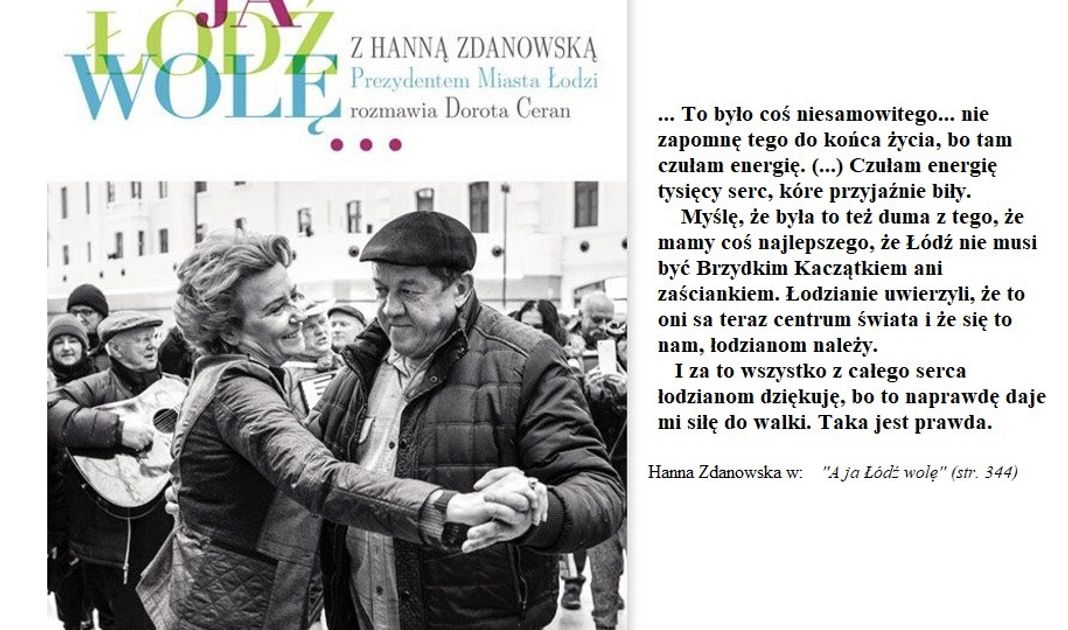 JA ŁÓDŹ WOLĘ...

Z HANNĄ ZDANOWSKĄ
Prezydentem Miasta Łodzi
rozmawia Dorota Ceran

... To było coś niesamowitego... nie zapomnę tego do końca życia, bo tam czułam energię. (...) Czułam energię tysięcy serc, kóre przyjaźnie biły.

Myślę, że była to też duma z tego, że mamy coś najlepszego, że Łódź nie musi być Brzydkim Kaczątkiem ani zaściankiem. Łodzianie uwierzyli, że to oni sa teraz centrum świata i że się to nam, łodzianom należy.

I za to wszystko z całego serca łodzianom dziękuję, bo to naprawdę daje mi siłę do walki. Taka jest prawda.

Hanna Zdanowska w: "A ja Łódź wolę" (str. 344)